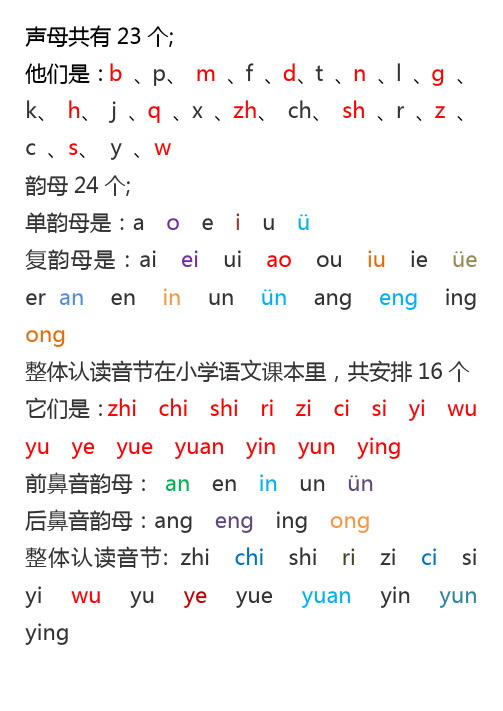 声母共有 23 个;
他们是：b 、p、 m 、f 、d、t 、n 、l 、g 、k、 h、 j 、q 、x 、zh、 ch、 sh 、r 、z 、c 、s、 y 、w
韵母 24 个;
单韵母是：a o e i u ü
复韵母是：ai ei ui ao ou iu ie üe er an en in un ün ang eng ing ong
整体认读音节在小学语文课本里，共安排 16 个
它们是：zhi chi shi ri zi ci si yi wu yu ye yue yuan yin yun ying
前鼻音韵母： an en in un ün
后鼻音韵母：ang eng ing ong
整体认读音节: zhi chi shi ri zi ci si yi wu yu ye yue yuan yin yun ying